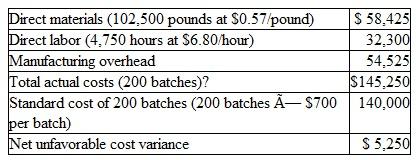 | | |
|---|---|
| Direct materials (102,500 pounds at \$0.57/pound) | \$ 58,425 |
| Direct labor (4,750 hours at \$6.80/hour) | 32,300 |
| Manufacturing overhead | 54,525 |
| Total actual costs (200 batches)? | \$145,250 |
| Standard cost of 200 batches (200 batches Ã— \$700 per batch) | 140,000 |
| Net unfavorable cost variance | \$ 5,250 |